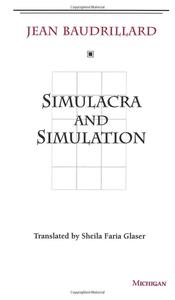 JEAN BAUDRILLARD

SIMULACRA AND SIMULATION

Translated by Sheila Faria Glaser

MICHIGAN